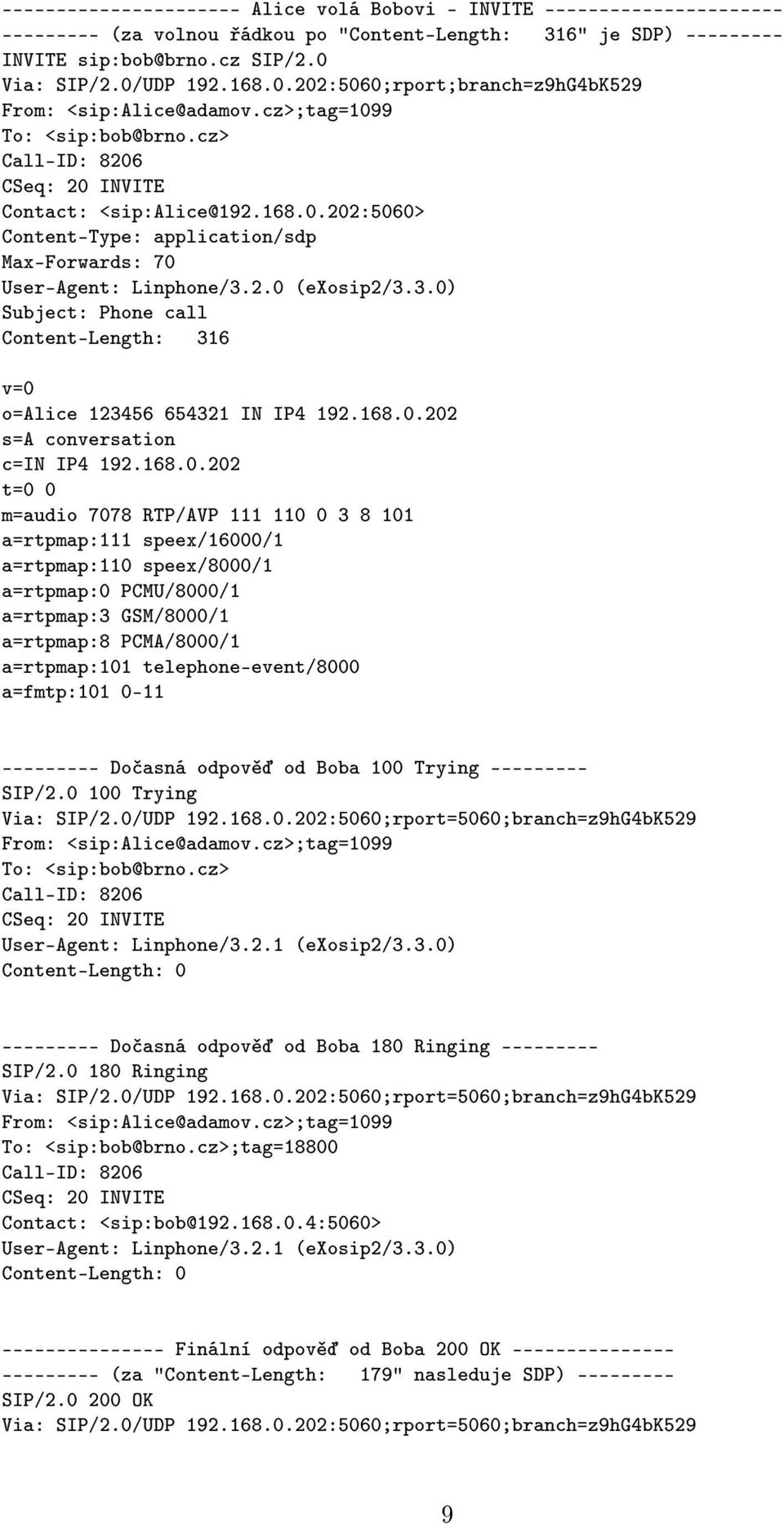 ---------------------- Alice volá Bobovi - INVITE ----------------------
--------- (za volnou řádkou po "Content-Length:   316" je SDP) ---------
INVITE sip:bob@brno.cz SIP/2.0
Via: SIP/2.0/UDP 192.168.0.202:5060;rport;branch=z9hG4bK529
From: <sip:Alice@adamov.cz>;tag=1099
To: <sip:bob@brno.cz>
Call-ID: 8206
CSeq: 20 INVITE
Contact: <sip:Alice@192.168.0.202:5060>
Content-Type: application/sdp
Max-Forwards: 70
User-Agent: Linphone/3.2.0 (eXosip2/3.3.0)
Subject: Phone call
Content-Length:   316

v=0
o=Alice 123456 654321 IN IP4 192.168.0.202
s=A conversation
c=IN IP4 192.168.0.202
t=0 0
m=audio 7078 RTP/AVP 111 110 0 3 8 101
a=rtpmap:111 speex/16000/1
a=rtpmap:110 speex/8000/1
a=rtpmap:0 PCMU/8000/1
a=rtpmap:3 GSM/8000/1
a=rtpmap:8 PCMA/8000/1
a=rtpmap:101 telephone-event/8000
a=fmtp:101 0-11

--------- Dočasná odpověď od Boba 100 Trying ---------
SIP/2.0 100 Trying
Via: SIP/2.0/UDP 192.168.0.202:5060;rport=5060;branch=z9hG4bK529
From: <sip:Alice@adamov.cz>;tag=1099
To: <sip:bob@brno.cz>
Call-ID: 8206
CSeq: 20 INVITE
User-Agent: Linphone/3.2.1 (eXosip2/3.3.0)
Content-Length: 0

--------- Dočasná odpověď od Boba 180 Ringing ---------
SIP/2.0 180 Ringing
Via: SIP/2.0/UDP 192.168.0.202:5060;rport=5060;branch=z9hG4bK529
From: <sip:Alice@adamov.cz>;tag=1099
To: <sip:bob@brno.cz>;tag=18800
Call-ID: 8206
CSeq: 20 INVITE
Contact: <sip:bob@192.168.0.4:5060>
User-Agent: Linphone/3.2.1 (eXosip2/3.3.0)
Content-Length: 0

--------------- Finální odpověď od Boba 200 OK ---------------
--------- (za "Content-Length:   179" nasleduje SDP) ---------
SIP/2.0 200 OK
Via: SIP/2.0/UDP 192.168.0.202:5060;rport=5060;branch=z9hG4bK529

9